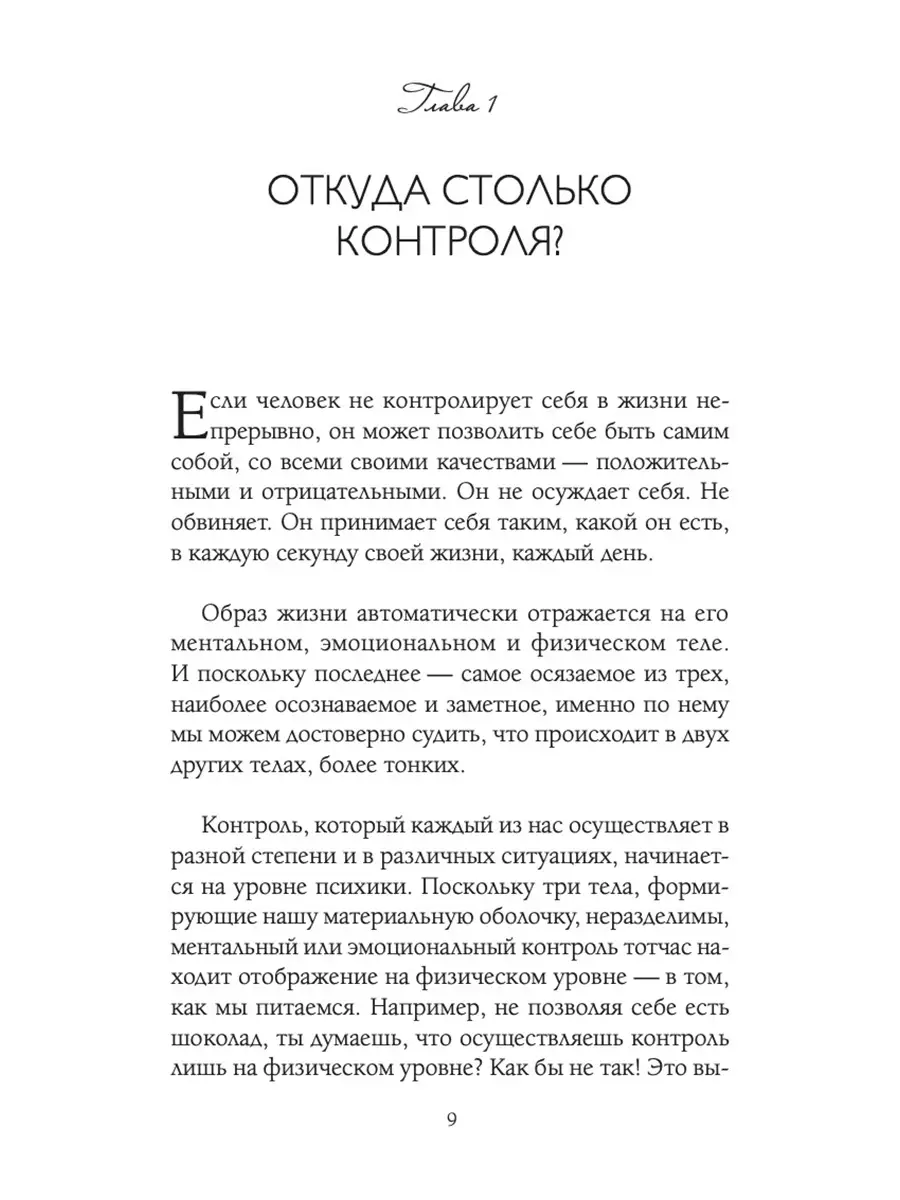 Глава 1

ОТКУДА СТОЛЬКО КОНТРОЛЯ?

Если человек не контролирует себя в жизни непрерывно, он может позволить себе быть самим собой, со всеми своими качествами — положительными и отрицательными. Он не осуждает себя. Не обвиняет. Он принимает себя таким, какой он есть, в каждую секунду своей жизни, каждый день.

Образ жизни автоматически отражается на его ментальном, эмоциональном и физическом теле. И поскольку последнее — самое осязаемое из трех, наиболее осознаваемое и заметное, именно по нему мы можем достоверно судить, что происходит в двух других телах, более тонких.

Контроль, который каждый из нас осуществляет в разной степени и в различных ситуациях, начинается на уровне психики. Поскольку три тела, формирующие нашу материальную оболочку, неразделимы, ментальный или эмоциональный контроль тотчас находит отображение на физическом уровне — в том, как мы питаемся. Например, не позволяя себе есть шоколад, ты думаешь, что осуществляешь контроль лишь на физическом уровне? Как бы не так! Это вы-

9